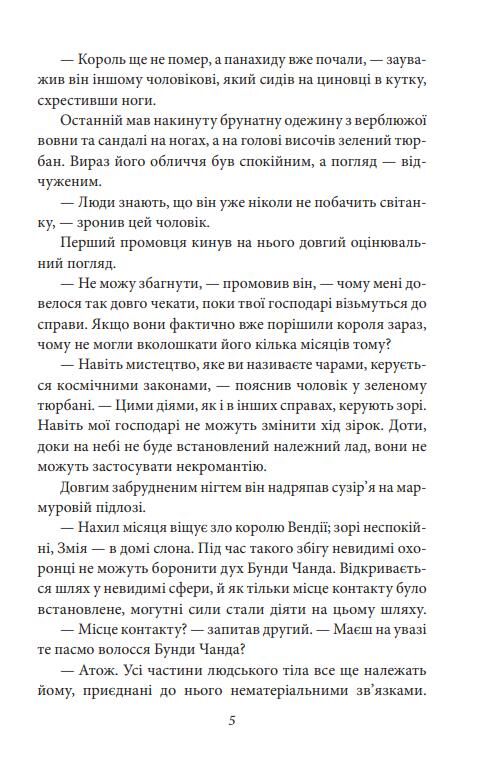 — Король ще не помер, а панахиду вже почали, — зауважив він іншому чоловікові, який сидів на циновці в кутку, схрестивши ноги.

Останній мав накинуту брунатну одежину з верблюжої вовни та сандалі на ногах, а на голові височів зелений тюрбан. Вираз його обличчя був спокійним, а погляд — відчуженим.

— Люди знають, що він уже ніколи не побачить світанку, — зронив цей чоловік.

Перший промовця кинув на нього довгий оцінювальний погляд.

— Не можу збагнути, — промовив він, — чому мені довелося так довго чекати, поки твої господарі візьмуться до справи. Якщо вони фактично вже порішили короля зараз, чому не могли вколошкати його кілька місяців тому?

— Навіть мистецтво, яке ви називаєте чарами, керується космічними законами, — пояснив чоловік у зеленому тюрбані. — Цими діями, як і в інших справах, керують зорі. Навіть мої господарі не можуть змінити хід зірок. Доти, доки на небі не буде встановлений належний лад, вони не можуть застосувати некромантію.

Довгим забрудненим нігтем він надряпав сузір'я на мармуровій підлозі.

— Нахил місяця віщує зло королю Вендії; зорі неспокійні, Змія — в домі слона. Під час такого збігу невидимі охоронці не можуть боронити дух Бунди Чанда. Відкривається шлях у невидимі сфери, й як тільки місце контакту було встановлене, могутні сили стали діяти на цьому шляху.

— Місце контакту? — запитав другий. — Маєш на увазі те пасмо волосся Бунди Чанда?

— Атож. Усі частини людського тіла все ще належать йому, приєднані до нього нематеріальними зв'язками.

5